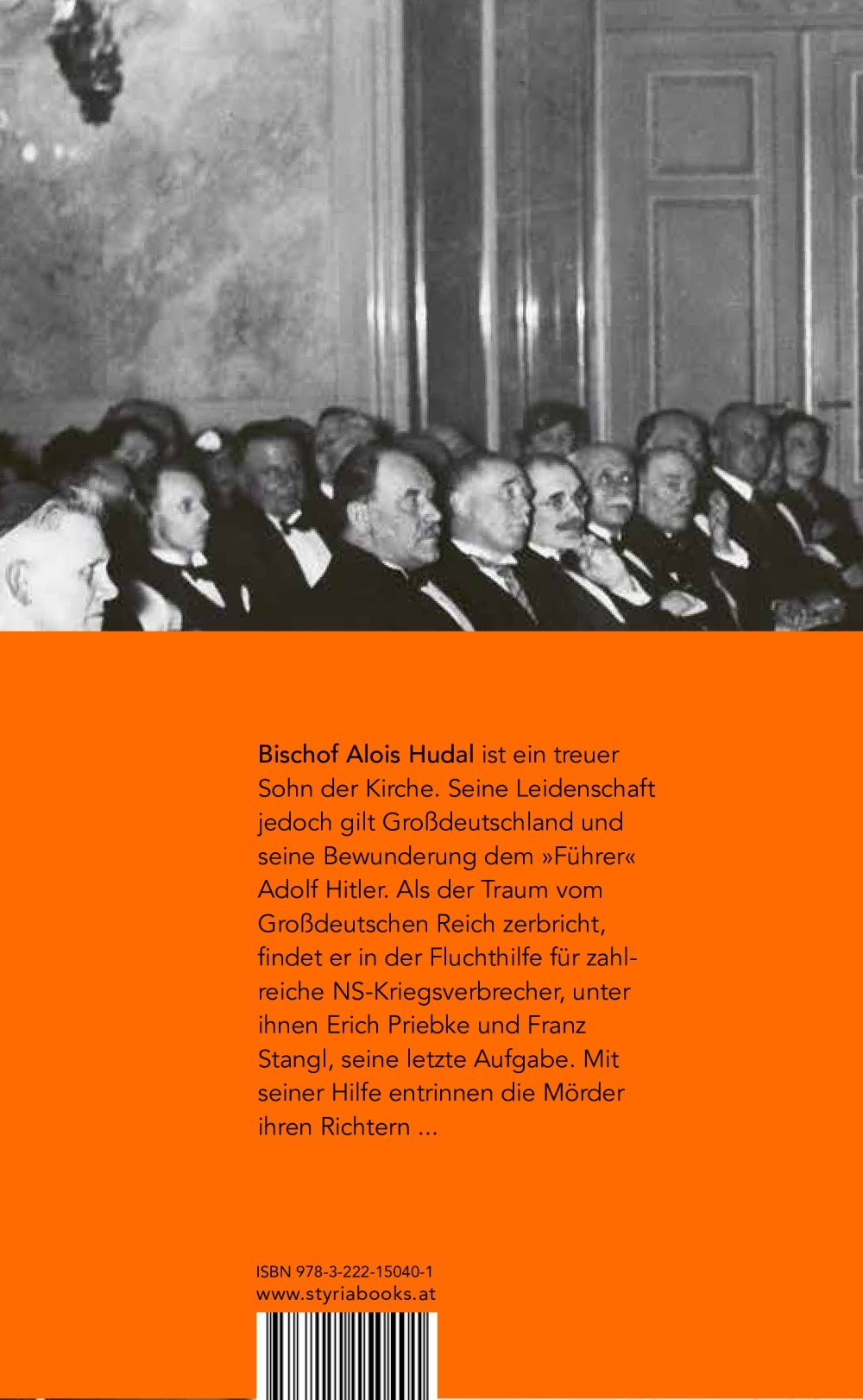 Bischof Alois Hudal ist ein treuer Sohn der Kirche. Seine Leidenschaft jedoch gilt Großdeutschland und seine Bewunderung dem »Führer« Adolf Hitler. Als der Traum vom Großdeutschen Reich zerbricht, findet er in der Fluchthilfe für zahlreiche NS-Kriegsverbrecher, unter ihnen Erich Priebke und Franz Stangl, seine letzte Aufgabe. Mit seiner Hilfe entrinnen die Mörder ihren Richtern ...

ISBN 978-3-222-15040-1
www.styriabooks.at